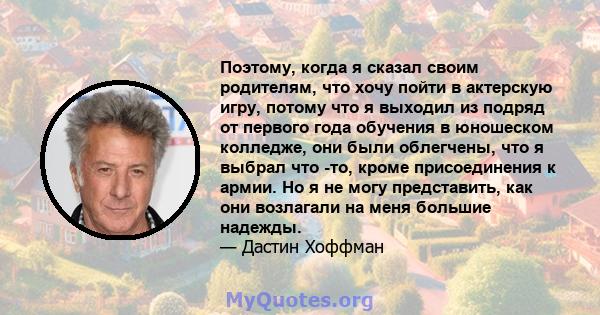 Поэтому, когда я сказал своим родителям, что хочу пойти в актерскую игру, потому что я выходил из подряд от первого года обучения в юношеском колледже, они были облегчены, что я выбрал что -то, кроме присоединения к армии. Но я не могу представить, как они возлагали на меня большие надежды.
— Дастин Хоффман

MyQuotes.org